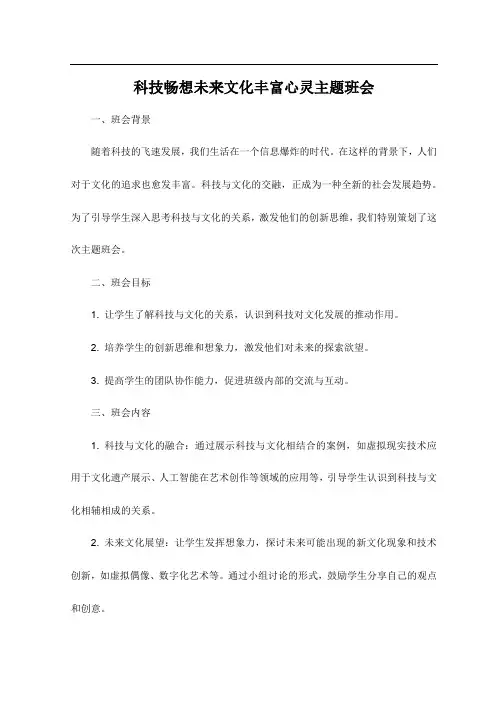 科技畅想未来文化丰富心灵主题班会

一、班会背景

随着科技的飞速发展，我们生活在一个信息爆炸的时代。在这样的背景下，人们对于文化的追求也愈发丰富。科技与文化的交融，正成为一种全新的社会发展趋势。为了引导学生深入思考科技与文化的关系，激发他们的创新思维，我们特别策划了这次主题班会。

二、班会目标

1. 让学生了解科技与文化的关系，认识到科技对文化发展的推动作用。

2. 培养学生的创新思维和想象力，激发他们对未来的探索欲望。

3. 提高学生的团队协作能力，促进班级内部的交流与互动。

三、班会内容

1. 科技与文化的融合：通过展示科技与文化相结合的案例，如虚拟现实技术应用于文化遗产展示、人工智能在艺术创作等领域的应用等，引导学生认识到科技与文化相辅相成的关系。

2. 未来文化展望：让学生发挥想象力，探讨未来可能出现的新文化现象和技术创新，如虚拟偶像、数字化艺术等。通过小组讨论的形式，鼓励学生分享自己的观点和创意。